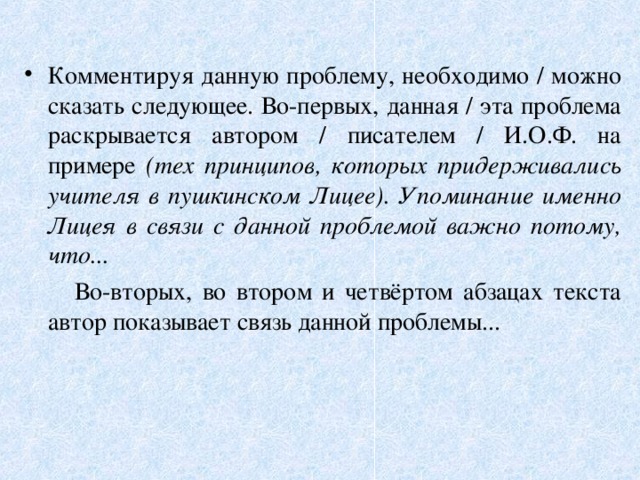 • Комментируя данную проблему, необходимо / можно сказать следующее. Во-первых, данная / эта проблема раскрывается автором / писателем / И.О.Ф. на примере (тех принципов, которых придерживались учителя в пушкинском Лицее). Упоминание именно Лицея в связи с данной проблемой важно потому, что...

Во-вторых, во втором и четвёртом абзацах текста автор показывает связь данной проблемы...